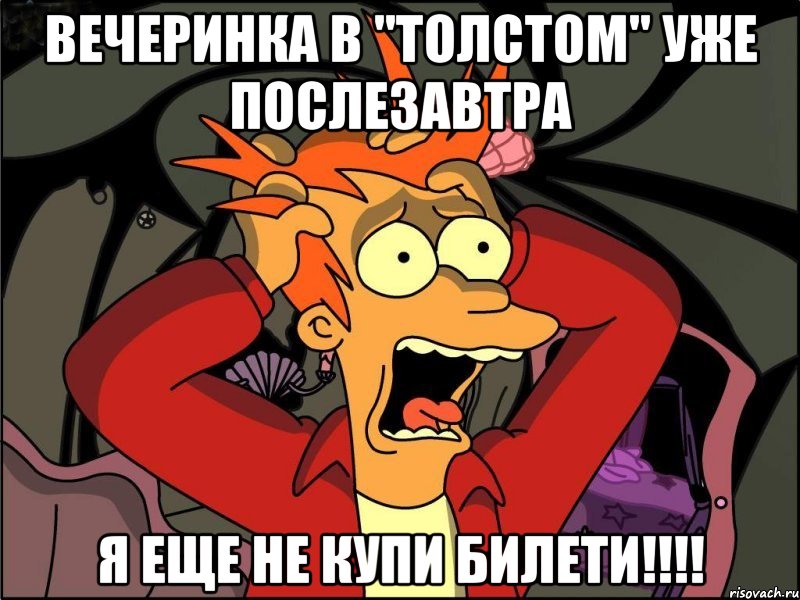 ВЕЧЕРИНКА В "ТОЛСТОМ" УЖЕ ПОСЛЕЗАВТРА

Я ЕЩЕ НЕ КУПИ БИЛЕТИ!!!!

risovach.ru